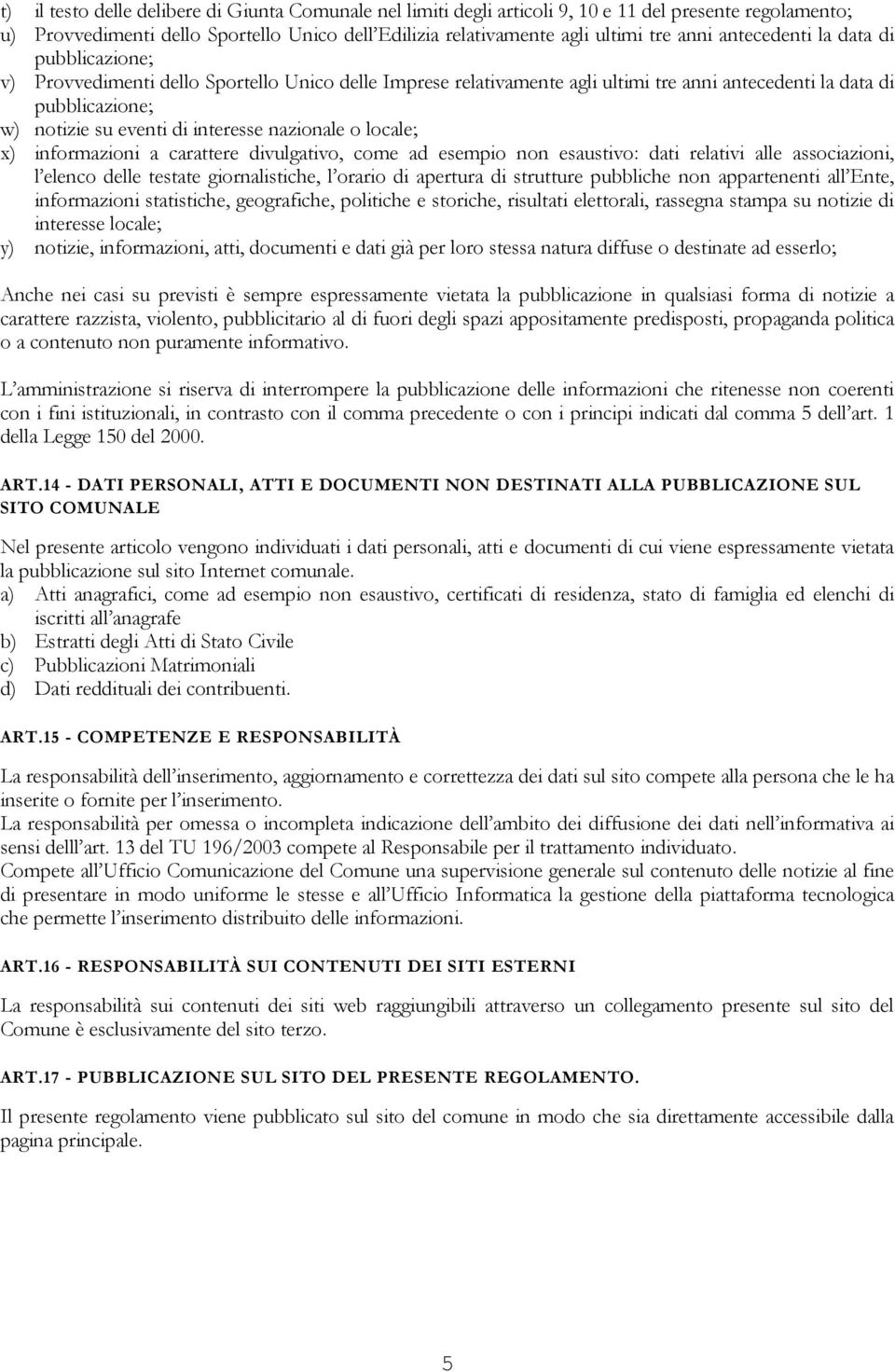 t) il testo delle delibere di Giunta Comunale nel limiti degli articoli 9, 10 e 11 del presente regolamento;
u) Provvedimenti dello Sportello Unico dell'Edilizia relativamente agli ultimi tre anni antecedenti la data di pubblicazione;
v) Provvedimenti dello Sportello Unico delle Imprese relativamente agli ultimi tre anni antecedenti la data di pubblicazione;
w) notizie su eventi di interesse nazionale o locale;
x) informazioni a carattere divulgativo, come ad esempio non esaustivo: dati relativi alle associazioni, l'elenco delle testate giornalistiche, l'orario di apertura di strutture pubbliche non appartenenti all'Ente, informazioni statistiche, geografiche, politiche e storiche, risultati elettorali, rassegna stampa su notizie di interesse locale;
y) notizie, informazioni, atti, documenti e dati già per loro stessa natura diffuse o destinate ad esserlo;

Anche nei casi su previsti è sempre espressamente vietata la pubblicazione in qualsiasi forma di notizie a carattere razzista, violento, pubblicitario al di fuori degli spazi appositamente predisposti, propaganda politica o a contenuto non puramente informativo.

L'amministrazione si riserva di interrompere la pubblicazione delle informazioni che ritenesse non coerenti con i fini istituzionali, in contrasto con il comma precedente o con i principi indicati dal comma 5 dell'art. 1 della Legge 150 del 2000.

ART.14 - DATI PERSONALI, ATTI E DOCUMENTI NON DESTINATI ALLA PUBBLICAZIONE SUL SITO COMUNALE

Nel presente articolo vengono individuati i dati personali, atti e documenti di cui viene espressamente vietata la pubblicazione sul sito Internet comunale.
a) Atti anagrafici, come ad esempio non esaustivo, certificati di residenza, stato di famiglia ed elenchi di iscritti all'anagrafe
b) Estratti degli Atti di Stato Civile
c) Pubblicazioni Matrimoniali
d) Dati reddituali dei contribuenti.

ART.15 - COMPETENZE E RESPONSABILITÀ

La responsabilità dell'inserimento, aggiornamento e correttezza dei dati sul sito compete alla persona che le ha inserite o fornite per l'inserimento.
La responsabilità per omessa o incompleta indicazione dell'ambito dei diffusione dei dati nell'informativa ai sensi delll'art. 13 del TU 196/2003 compete al Responsabile per il trattamento individuato.
Compete all'Ufficio Comunicazione del Comune una supervisione generale sul contenuto delle notizie al fine di presentare in modo uniforme le stesse e all'Ufficio Informatica la gestione della piattaforma tecnologica che permette l'inserimento distribuito delle informazioni.

ART.16 - RESPONSABILITÀ SUI CONTENUTI DEI SITI ESTERNI

La responsabilità sui contenuti dei siti web raggiungibili attraverso un collegamento presente sul sito del Comune è esclusivamente del sito terzo.

ART.17 - PUBBLICAZIONE SUL SITO DEL PRESENTE REGOLAMENTO.

Il presente regolamento viene pubblicato sul sito del comune in modo che sia direttamente accessibile dalla pagina principale.

5